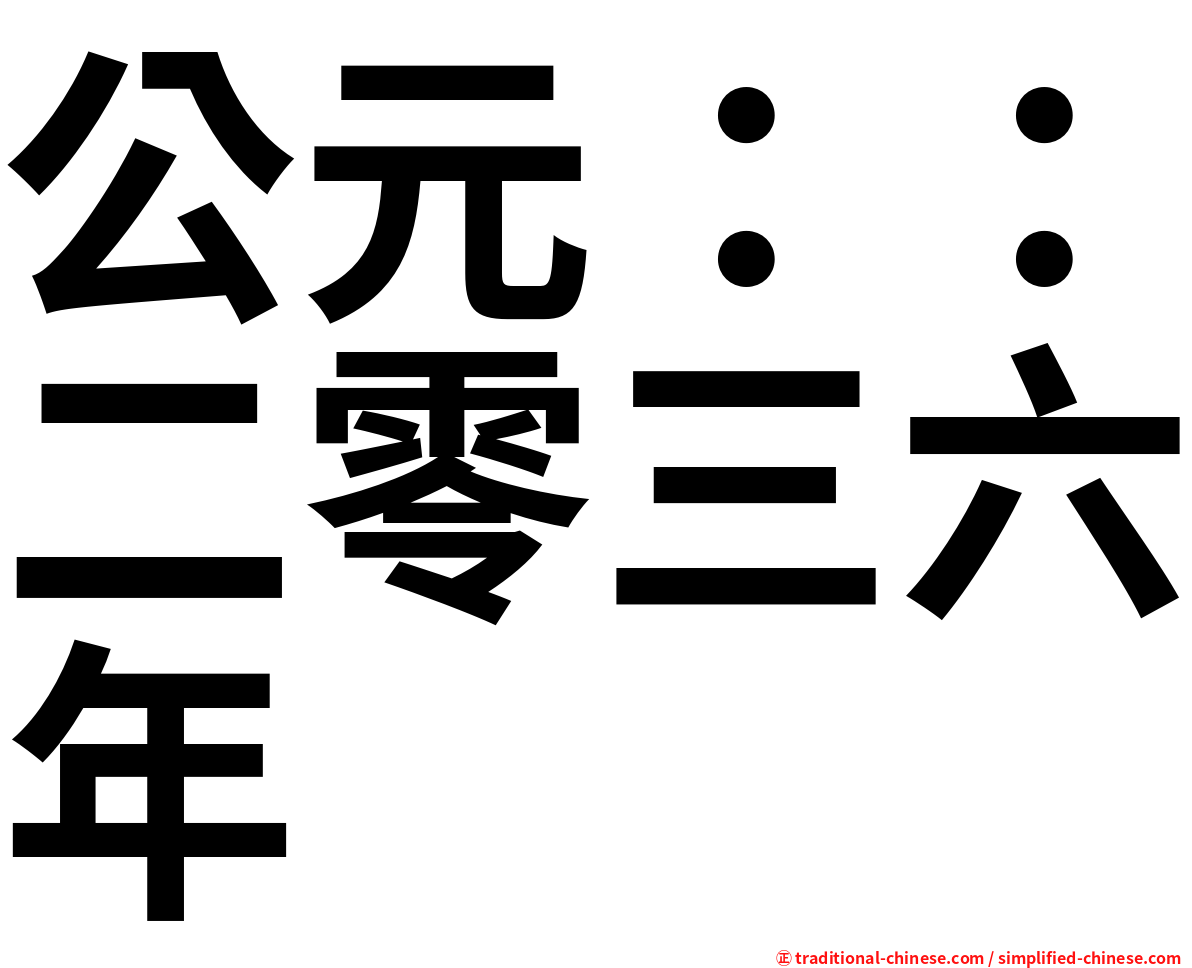 公元：：二零三六年

㊣ traditional-chinese.com / simplified-chinese.com